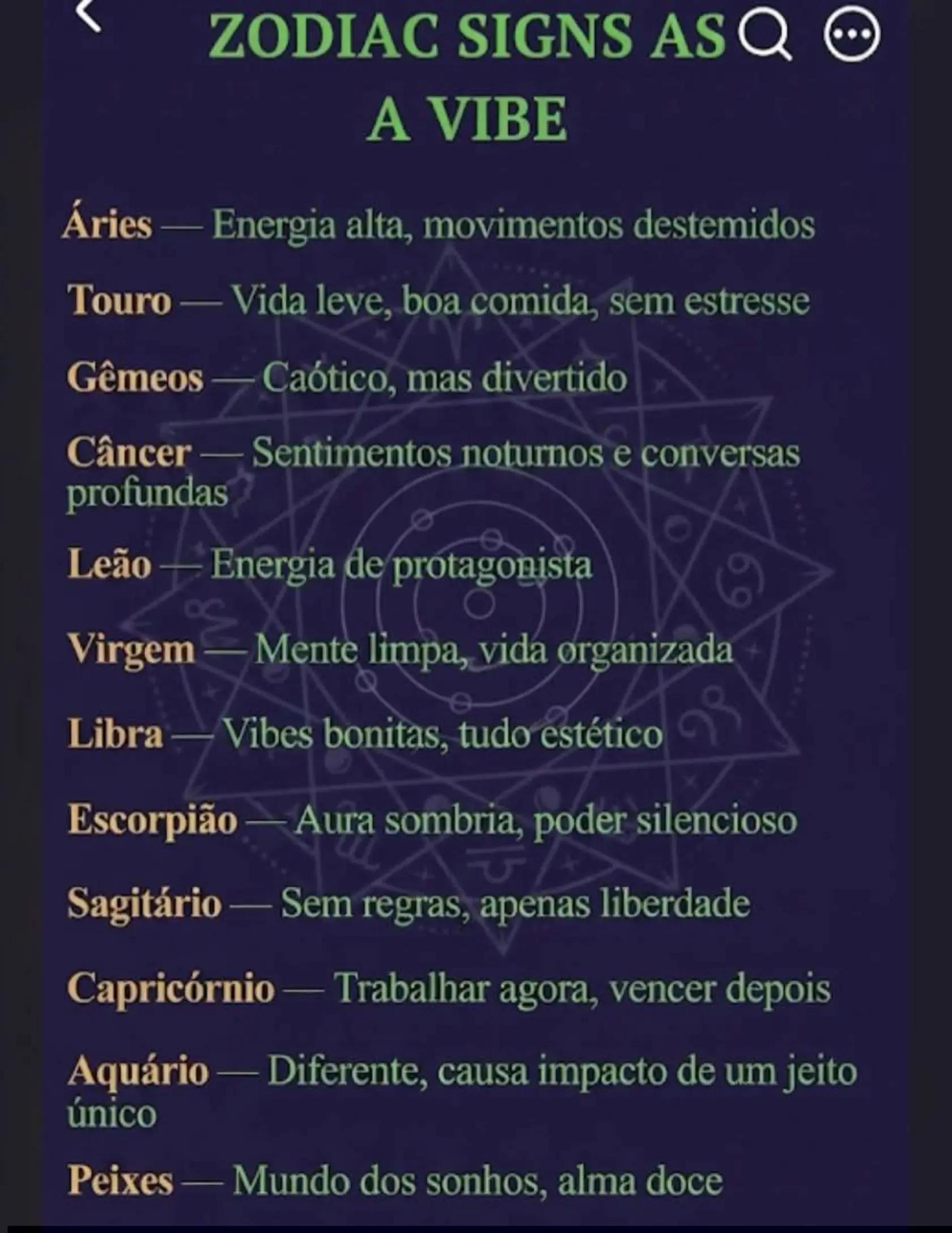 ZODIAC SIGNS AS A VIBE

Áries — Energia alta, movimentos destemidos

Touro — Vida leve, boa comida, sem estresse

Gêmeos — Caótico, mas divertido

Câncer — Sentimentos noturnos e conversas profundas

Leão — Energia de protagonista

Virgem — Mente limpa, vida organizada

Libra — Vibes bonitas, tudo estético

Escorpião — Aura sombria, poder silencioso

Sagitário — Sem regras, apenas liberdade

Capricórnio — Trabalhar agora, vencer depois

Aquário — Diferente, causa impacto de um jeito único

Peixes — Mundo dos sonhos, alma doce